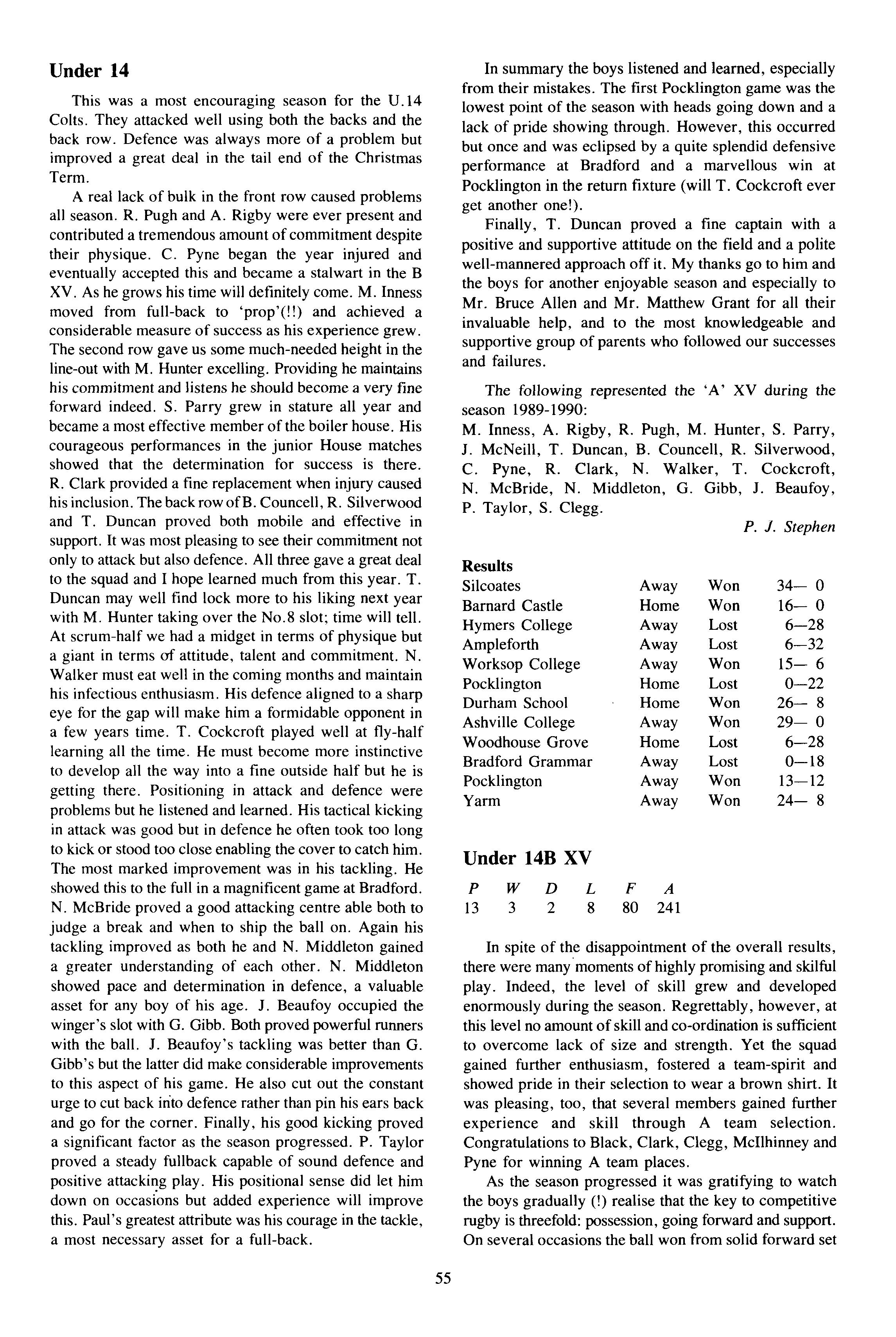 Under 14

This was a most encouraging season for the U.14 Colts. They attacked well using both the backs and the back row. Defence was always more of a problem but improved a great deal in the tail end of the Christmas Term.

A real lack of bulk in the front row caused problems all season. R. Pugh and A. Rigby were ever present and contributed a tremendous amount of commitment despite their physique. C. Pyne began the year injured and eventually accepted this and became a stalwart in the B XV. As he grows his time will definitely come. M. Inness moved from full-back to 'prop'(!!) and achieved a considerable measure of success as his experience grew. The second row gave us some much-needed height in the line-out with M. Hunter excelling. Providing he maintains his commitment and listens he should become a very fine forward indeed. S. Parry grew in stature all year and became a most effective member of the boiler house. His courageous performances in the junior House matches showed that the determination for success is there. R. Clark provided a fine replacement when injury caused his inclusion. The back row of B. Councell, R. Silverwood and T. Duncan proved both mobile and effective in support. It was most pleasing to see their commitment not only to attack but also defence. All three gave a great deal to the squad and I hope learned much from this year. T. Duncan may well find lock more to his liking next year with M. Hunter taking over the No.8 slot; time will tell. At scrum-half we had a midget in terms of physique but a giant in terms of attitude, talent and commitment. N. Walker must eat well in the coming months and maintain his infectious enthusiasm. His defence aligned to a sharp eye for the gap will make him a formidable opponent in a few years time. T. Cockcroft played well at fly-half learning all the time. He must become more instinctive to develop all the way into a fine outside half but he is getting there. Positioning in attack and defence were problems but he listened and learned. His tactical kicking in attack was good but in defence he often took too long to kick or stood too close enabling the cover to catch him. The most marked improvement was in his tackling. He showed this to the full in a magnificent game at Bradford. N. McBride proved a good attacking centre able both to judge a break and when to ship the ball on. Again his tackling improved as both he and N. Middleton gained a greater understanding of each other. N. Middleton showed pace and determination in defence, a valuable asset for any boy of his age. J. Beaufoy occupied the winger's slot with G. Gibb. Both proved powerful runners with the ball. J. Beaufoy's tackling was better than G. Gibb's but the latter did make considerable improvements to this aspect of his game. He also cut out the constant urge to cut back into defence rather than pin his ears back and go for the corner. Finally, his good kicking proved a significant factor as the season progressed. P. Taylor proved a steady fullback capable of sound defence and positive attacking play. His positional sense did let him down on occasions but added experience will improve this. Paul's greatest attribute was his courage in the tackle, a most necessary asset for a full-back.

In summary the boys listened and learned, especially from their mistakes. The first Pocklington game was the lowest point of the season with heads going down and a lack of pride showing through. However, this occurred but once and was eclipsed by a quite splendid defensive performance at Bradford and a marvellous win at Pocklington in the return fixture (will T. Cockcroft ever get another one!).

Finally, T. Duncan proved a fine captain with a positive and supportive attitude on the field and a polite well-mannered approach off it. My thanks go to him and the boys for another enjoyable season and especially to Mr. Bruce Allen and Mr. Matthew Grant for all their invaluable help, and to the most knowledgeable and supportive group of parents who followed our successes and failures.

The following represented the 'A' XV during the season 1989-1990:
M. Inness, A. Rigby, R. Pugh, M. Hunter, S. Parry, J. McNeill, T. Duncan, B. Councell, R. Silverwood, C. Pyne, R. Clark, N. Walker, T. Cockcroft, N. McBride, N. Middleton, G. Gibb, J. Beaufoy, P. Taylor, S. Clegg.

P. J. Stephen

Results
| | | | |
|---|---|---|---|
| Silcoates | Away | Won | 34— 0 |
| Barnard Castle | Home | Won | 16— 0 |
| Hymers College | Away | Lost | 6—28 |
| Ampleforth | Away | Lost | 6—32 |
| Worksop College | Away | Won | 15— 6 |
| Pocklington | Home | Lost | 0—22 |
| Durham School | Home | Won | 26— 8 |
| Ashville College | Away | Won | 29— 0 |
| Woodhouse Grove | Home | Lost | 6—28 |
| Bradford Grammar | Away | Lost | 0—18 |
| Pocklington | Away | Won | 13—12 |
| Yarm | Away | Won | 24— 8 |

Under 14B XV
| P | W | D | L | F | A |
|---|---|---|---|---|---|
| 13 | 3 | 2 | 8 | 80 | 241 |

In spite of the disappointment of the overall results, there were many moments of highly promising and skilful play. Indeed, the level of skill grew and developed enormously during the season. Regrettably, however, at this level no amount of skill and co-ordination is sufficient to overcome lack of size and strength. Yet the squad gained further enthusiasm, fostered a team-spirit and showed pride in their selection to wear a brown shirt. It was pleasing, too, that several members gained further experience and skill through A team selection. Congratulations to Black, Clark, Clegg, McIlhinney and Pyne for winning A team places.

As the season progressed it was gratifying to watch the boys gradually (!) realise that the key to competitive rugby is threefold: possession, going forward and support. On several occasions the ball won from solid forward set

55